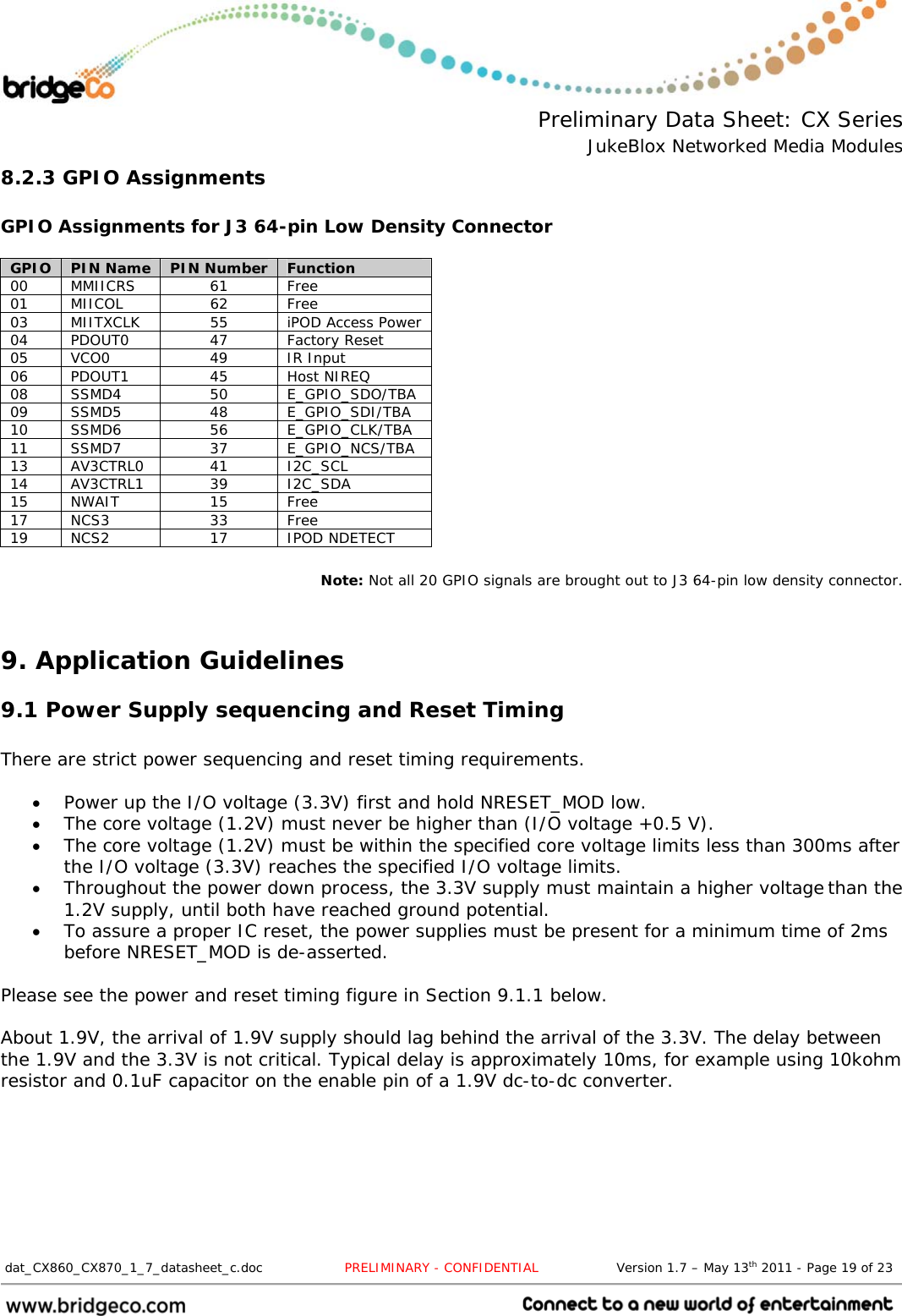 bridgeCo

Preliminary Data Sheet: CX Series
JukeBlox Networked Media Modules

8.2.3 GPIO Assignments

GPIO Assignments for J3 64-pin Low Density Connector

| GPIO | PIN Name | PIN Number | Function |
|---|---|---|---|
| 00 | MMIICRS | 61 | Free |
| 01 | MIICOL | 62 | Free |
| 03 | MIITXCLK | 55 | iPOD Access Power |
| 04 | PDOUT0 | 47 | Factory Reset |
| 05 | VCO0 | 49 | IR Input |
| 06 | PDOUT1 | 45 | Host NIREQ |
| 08 | SSMD4 | 50 | E_GPIO_SDO/TBA |
| 09 | SSMD5 | 48 | E_GPIO_SDI/TBA |
| 10 | SSMD6 | 56 | E_GPIO_CLK/TBA |
| 11 | SSMD7 | 37 | E_GPIO_NCS/TBA |
| 13 | AV3CTRL0 | 41 | I2C_SCL |
| 14 | AV3CTRL1 | 39 | I2C_SDA |
| 15 | NWAIT | 15 | Free |
| 17 | NCS3 | 33 | Free |
| 19 | NCS2 | 17 | IPOD NDETECT |

Note: Not all 20 GPIO signals are brought out to J3 64-pin low density connector.

9. Application Guidelines

9.1 Power Supply sequencing and Reset Timing

There are strict power sequencing and reset timing requirements.

• Power up the I/O voltage (3.3V) first and hold NRESET_MOD low.
• The core voltage (1.2V) must never be higher than (I/O voltage +0.5 V).
• The core voltage (1.2V) must be within the specified core voltage limits less than 300ms after the I/O voltage (3.3V) reaches the specified I/O voltage limits.
• Throughout the power down process, the 3.3V supply must maintain a higher voltage than the 1.2V supply, until both have reached ground potential.
• To assure a proper IC reset, the power supplies must be present for a minimum time of 2ms before NRESET_MOD is de-asserted.

Please see the power and reset timing figure in Section 9.1.1 below.

About 1.9V, the arrival of 1.9V supply should lag behind the arrival of the 3.3V. The delay between the 1.9V and the 3.3V is not critical. Typical delay is approximately 10ms, for example using 10kohm resistor and 0.1uF capacitor on the enable pin of a 1.9V dc-to-dc converter.

dat_CX860_CX870_1_7_datasheet_c.doc PRELIMINARY - CONFIDENTIAL Version 1.7 – May 13$^{th}$ 2011 - Page 19 of 23

www.bridgeco.com Connect to a new world of entertainment